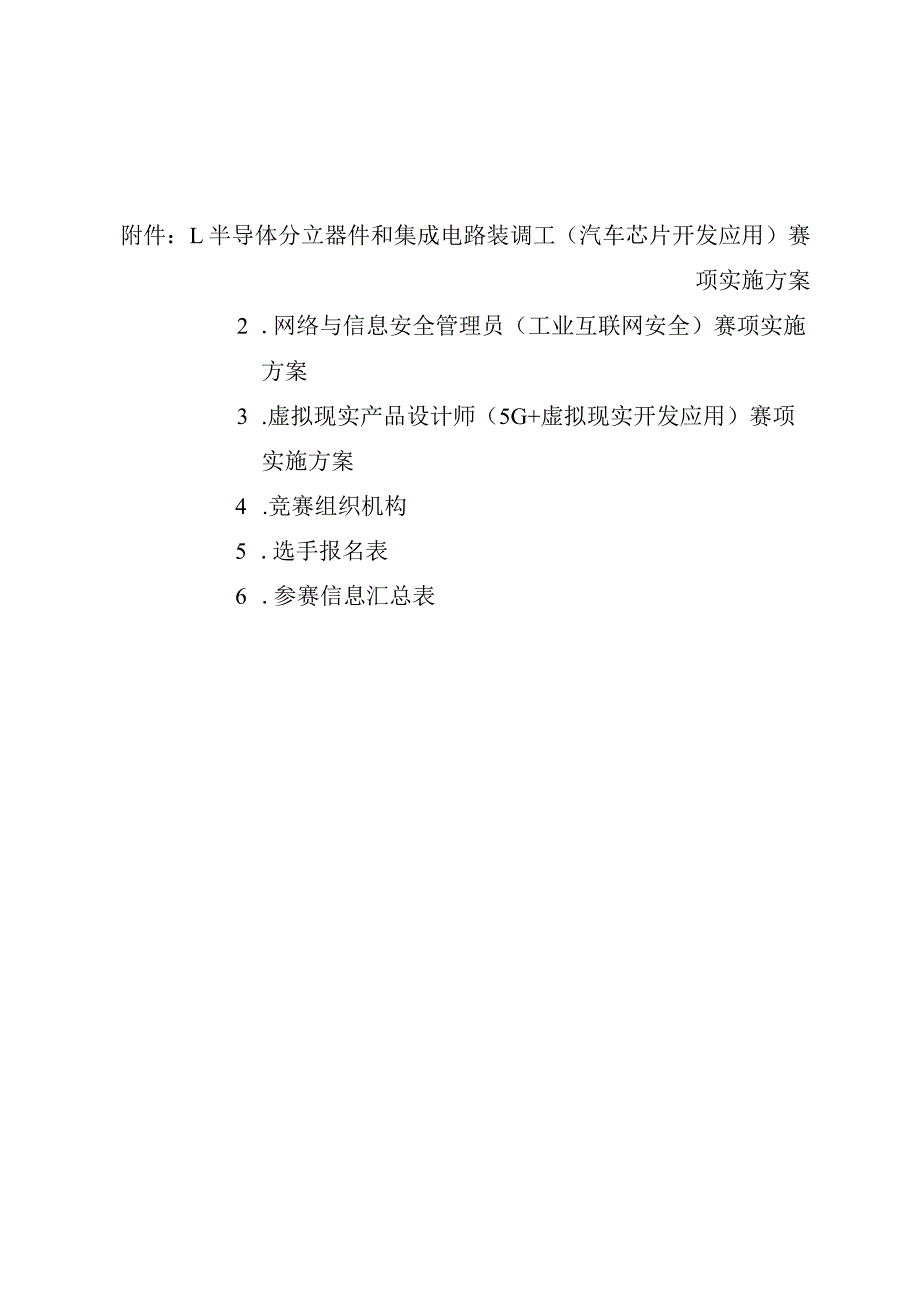 附件：L半导体分立器件和集成电路装调工（汽车芯片开发应用）赛项实施方案

2．网络与信息安全管理员（工业互联网安全）赛项实施方案

3．虚拟现实产品设计师（5G+虚拟现实开发应用）赛项实施方案

4．竞赛组织机构

5．选手报名表

6．参赛信息汇总表